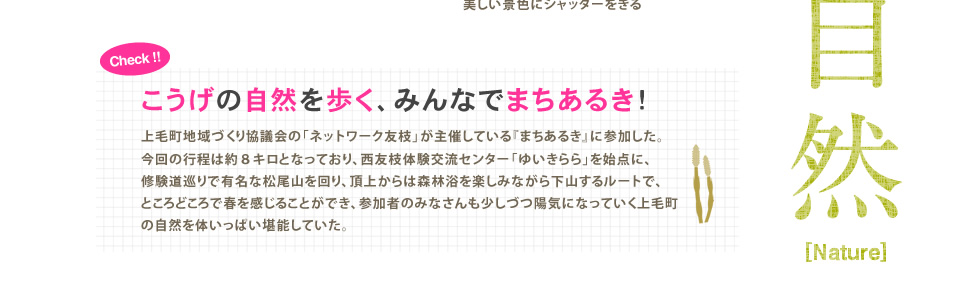 美しい景色にシャッターをきる

Check !!

こうげの自然を歩く、みんなでまちあるき!

上毛町地域づくり協議会の「ネットワーク友枝」が主催している『まちあるき』に参加した。今回の行程は約８キロとなっており、西友枝体験交流センター「ゆいきらら」を始点に、修験道巡りで有名な松尾山を回り、頂上からは森林浴を楽しみながら下山するルートで、ところどころで春を感じることができ、参加者のみなさんも少しづつ陽気になっていく上毛町の自然を体いっぱい堪能していた。

自然

[Nature]